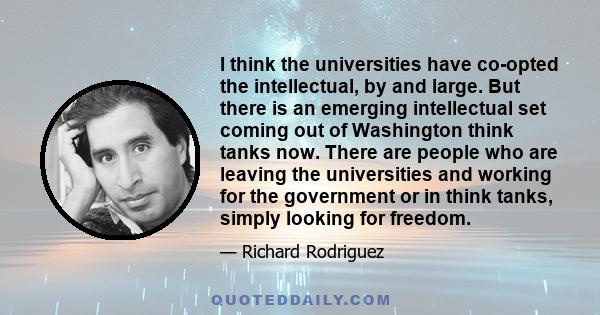 I think the universities have co-opted the intellectual, by and large. But there is an emerging intellectual set coming out of Washington think tanks now. There are people who are leaving the universities and working for the government or in think tanks, simply looking for freedom.

— Richard Rodriguez

QUOTEDDAILY.COM